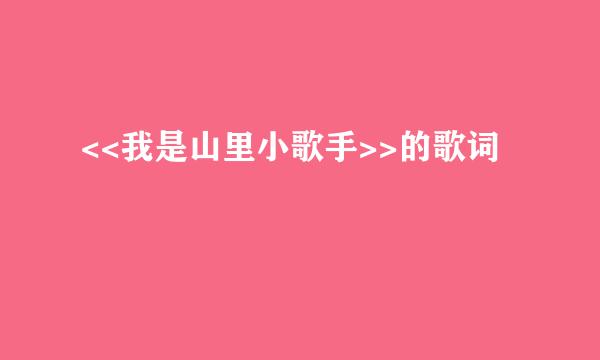 <<我是山里小歌手>>的歌词